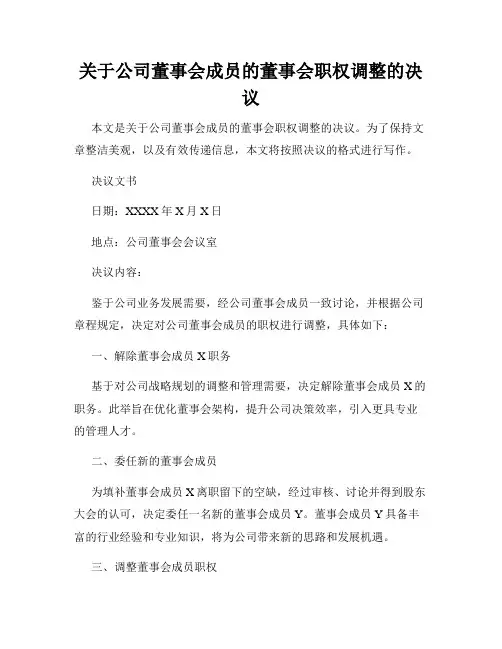 关于公司董事会成员的董事会职权调整的决议

本文是关于公司董事会成员的董事会职权调整的决议。为了保持文章整洁美观，以及有效传递信息，本文将按照决议的格式进行写作。

决议文书

日期：XXXX 年 X 月 X 日

地点：公司董事会会议室

决议内容：

鉴于公司业务发展需要，经公司董事会成员一致讨论，并根据公司章程规定，决定对公司董事会成员的职权进行调整，具体如下：

一、解除董事会成员 X 职务

基于对公司战略规划的调整和管理需要，决定解除董事会成员 X 的职务。此举旨在优化董事会架构，提升公司决策效率，引入更具专业的管理人才。

二、委任新的董事会成员

为填补董事会成员 X 离职留下的空缺，经过审核、讨论并得到股东大会的认可，决定委任一名新的董事会成员 Y。董事会成员 Y 具备丰富的行业经验和专业知识，将为公司带来新的思路和发展机遇。

三、调整董事会成员职权